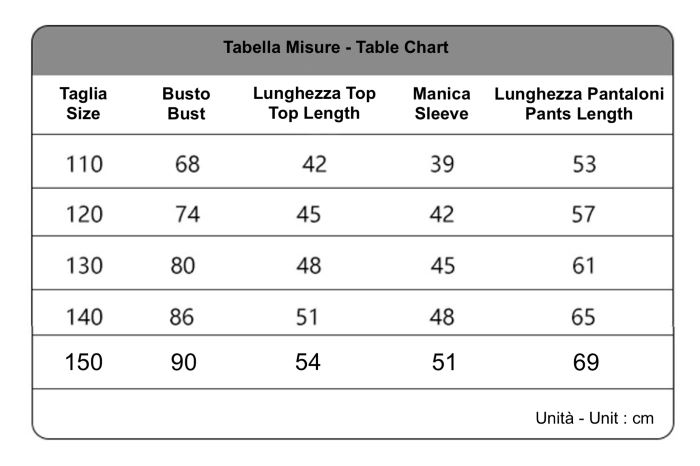 Tabella Misure - Table Chart

| Taglia Size | Busto Bust | Lunghezza Top Top Length | Manica Sleeve | Lunghezza Pantaloni Pants Length |
|---|---|---|---|---|
| 110 | 68 | 42 | 39 | 53 |
| 120 | 74 | 45 | 42 | 57 |
| 130 | 80 | 48 | 45 | 61 |
| 140 | 86 | 51 | 48 | 65 |
| 150 | 90 | 54 | 51 | 69 |

Unità - Unit : cm